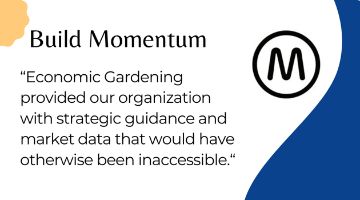 Build Momentum

M

“Economic Gardening provided our organization with strategic guidance and market data that would have otherwise been inaccessible.“